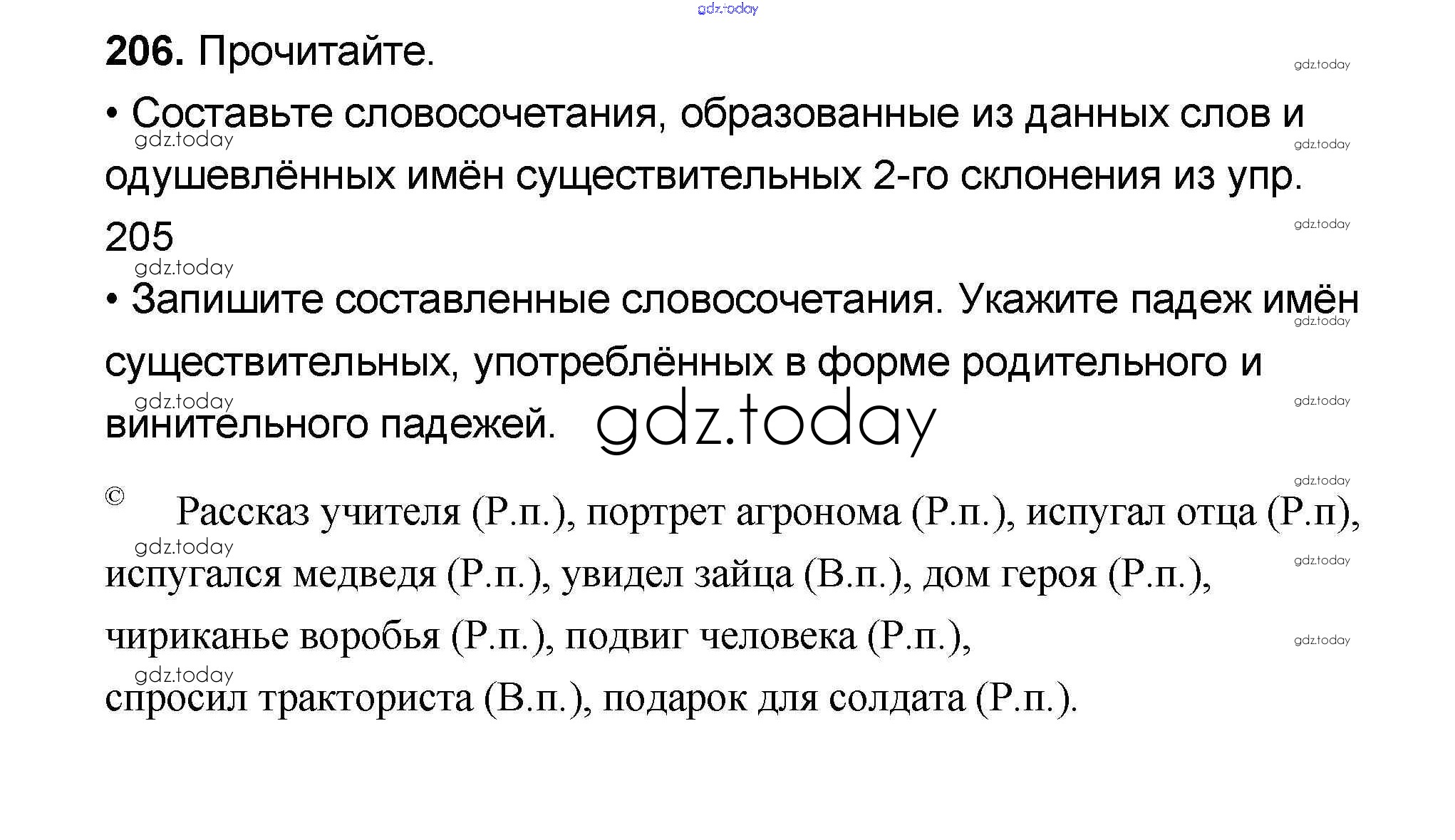 206. Прочитайте.

• Составьте словосочетания, образованные из данных слов и одушевлённых имён существительных 2-го склонения из упр. 205

• Запишите составленные словосочетания. Укажите падеж имён существительных, употреблённых в форме родительного и винительного падежей.

© Рассказ учителя (Р.п.), портрет агронома (Р.п.), испугал отца (Р.п), испугался медведя (Р.п.), увидел зайца (В.п.), дом героя (Р.п.), чириканье воробья (Р.п.), подвиг человека (Р.п.), спросил тракториста (В.п.), подарок для солдата (Р.п.).

gdz.today